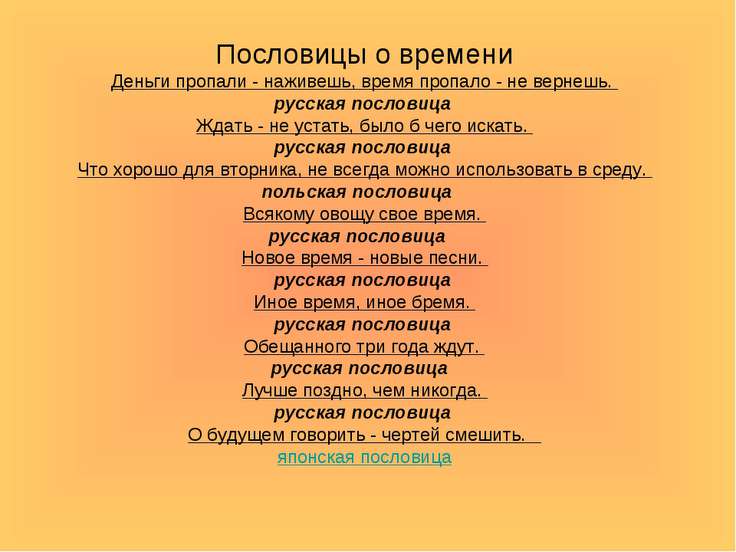 Пословицы о времени

Деньги пропали - наживешь, время пропало - не вернешь.
русская пословица
Ждать - не устать, было б чего искать.
русская пословица
Что хорошо для вторника, не всегда можно использовать в среду.
польская пословица
Всякому овощу свое время.
русская пословица
Новое время - новые песни.
русская пословица
Иное время, иное бремя.
русская пословица
Обещанного три года ждут.
русская пословица
Лучше поздно, чем никогда.
русская пословица
О будущем говорить - чертей смешить.
японская пословица